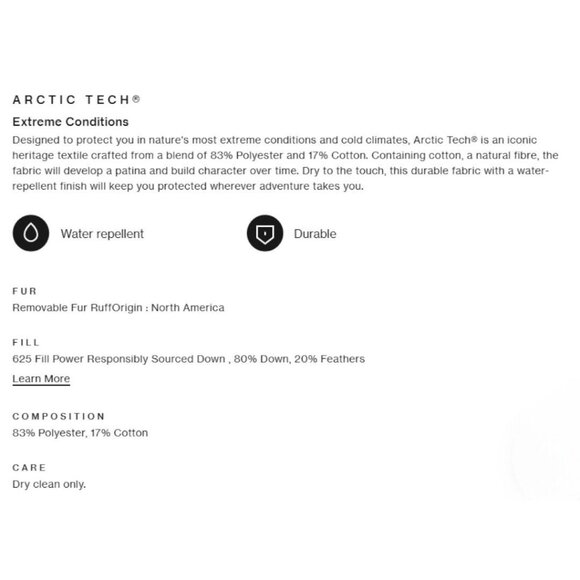 ARCTIC TECH®

Extreme Conditions

Designed to protect you in nature's most extreme conditions and cold climates, Arctic Tech® is an iconic heritage textile crafted from a blend of 83% Polyester and 17% Cotton. Containing cotton, a natural fibre, the fabric will develop a patina and build character over time. Dry to the touch, this durable fabric with a water-repellent finish will keep you protected wherever adventure takes you.

Water repellent

Durable

FUR

Removable Fur RuffOrigin : North America

FILL

625 Fill Power Responsibly Sourced Down , 80% Down, 20% Feathers

Learn More

COMPOSITION

83% Polyester, 17% Cotton

CARE

Dry clean only.